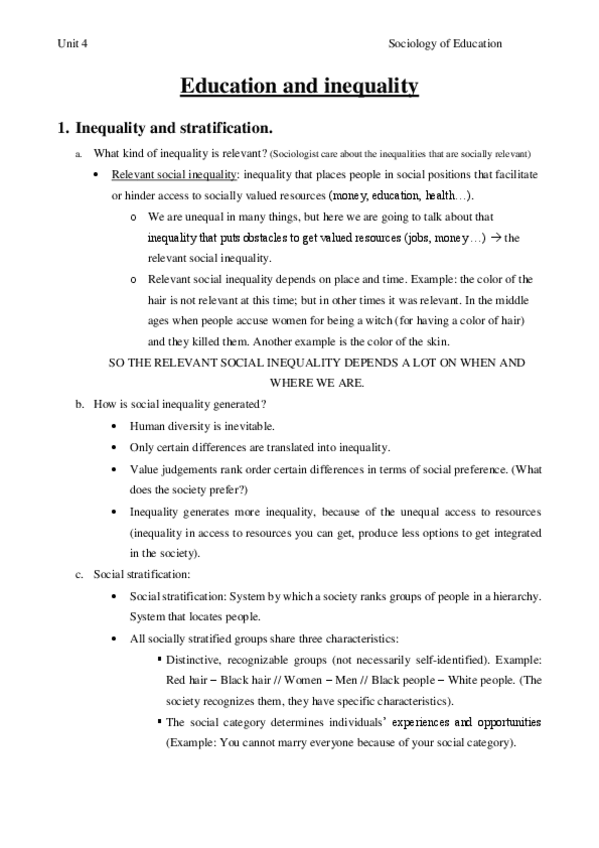 Unit 4

Sociology of Education

Education and inequality

1. Inequality and stratification.

a. What kind of inequality is relevant? (Sociologist care about the inequalities that are socially relevant)

• Relevant social inequality: inequality that places people in social positions that facilitate or hinder access to socially valued resources (money, education, health…).

o We are unequal in many things, but here we are going to talk about that inequality that puts obstacles to get valued resources (jobs, money…) → the relevant social inequality.

o Relevant social inequality depends on place and time. Example: the color of the hair is not relevant at this time; but in other times it was relevant. In the middle ages when people accuse women for being a witch (for having a color of hair) and they killed them. Another example is the color of the skin.

SO THE RELEVANT SOCIAL INEQUALITY DEPENDS A LOT ON WHEN AND WHERE WE ARE.

b. How is social inequality generated?

• Human diversity is inevitable.

• Only certain differences are translated into inequality.

• Value judgements rank order certain differences in terms of social preference. (What does the society prefer?)

• Inequality generates more inequality, because of the unequal access to resources (inequality in access to resources you can get, produce less options to get integrated in the society).

c. Social stratification:

• Social stratification: System by which a society ranks groups of people in a hierarchy. System that locates people.

• All socially stratified groups share three characteristics:

▪ Distinctive, recognizable groups (not necessarily self-identified). Example: Red hair – Black hair // Women – Men // Black people – White people. (The society recognizes them, they have specific characteristics).

▪ The social category determines individuals' experiences and opportunities (Example: You cannot marry everyone because of your social category).